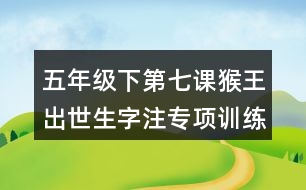 五年级下第七课猴王出世生字注专项训练